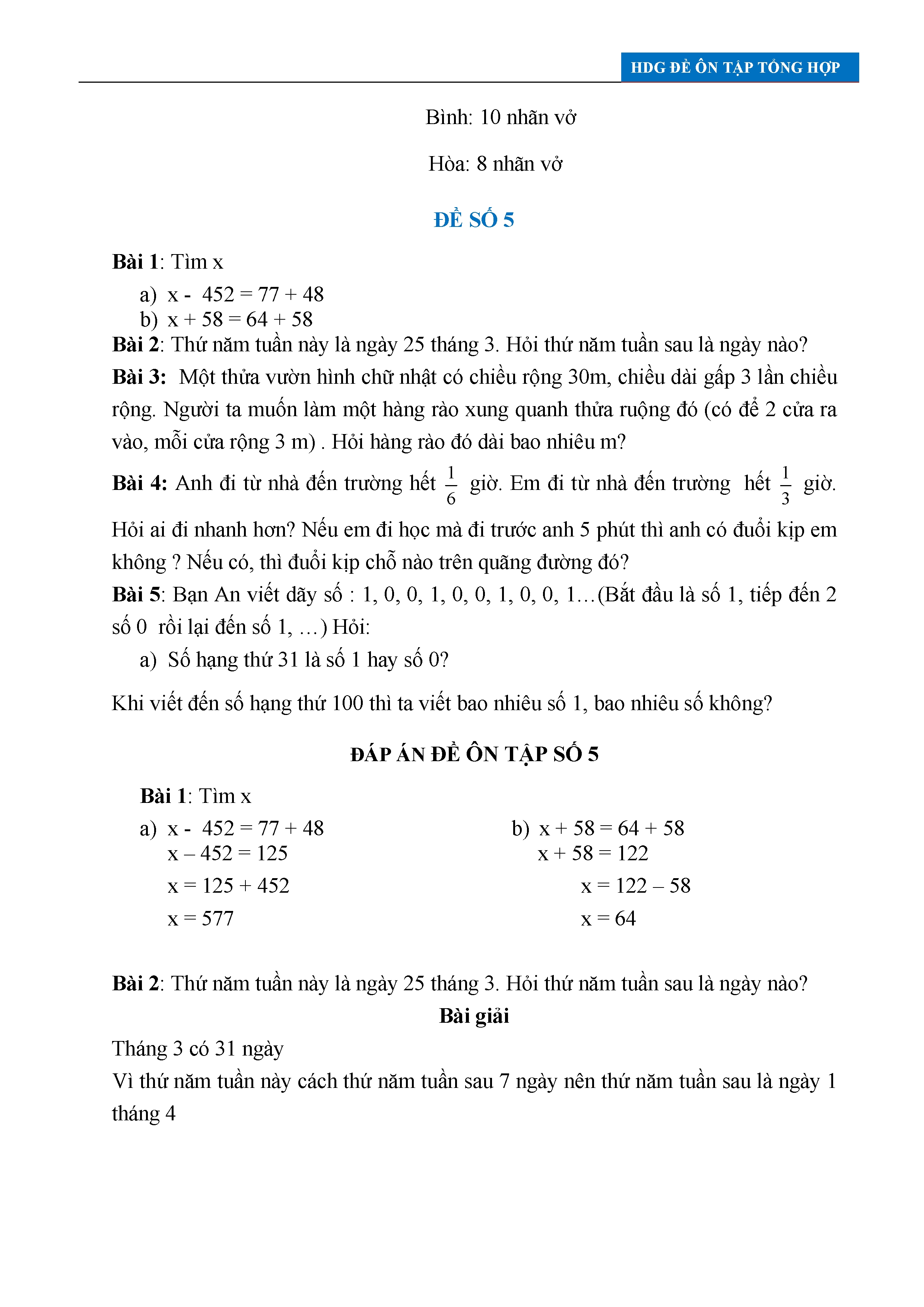 HDG ĐỀ ÔN TẬP TỔNG HỢP

Bình: 10 nhãn vở

Hòa: 8 nhãn vở

ĐỀ SỐ 5

Bài 1: Tìm x

a) x - 452 = 77 + 48
b) x + 58 = 64 + 58

Bài 2: Thứ năm tuần này là ngày 25 tháng 3. Hỏi thứ năm tuần sau là ngày nào?

Bài 3: Một thửa vườn hình chữ nhật có chiều rộng 30m, chiều dài gấp 3 lần chiều rộng. Người ta muốn làm một hàng rào xung quanh thửa ruộng đó (có để 2 cửa ra vào, mỗi cửa rộng 3 m) . Hỏi hàng rào đó dài bao nhiêu m?

Bài 4: Anh đi từ nhà đến trường hết $\frac{1}{6}$ giờ. Em đi từ nhà đến trường hết $\frac{1}{3}$ giờ. Hỏi ai đi nhanh hơn? Nếu em đi học mà đi trước anh 5 phút thì anh có đuổi kịp em không ? Nếu có, thì đuổi kịp chỗ nào trên quãng đường đó?

Bài 5: Bạn An viết dãy số : 1, 0, 0, 1, 0, 0, 1, 0, 0, 1…(Bắt đầu là số 1, tiếp đến 2 số 0 rồi lại đến số 1, …) Hỏi:

a) Số hạng thứ 31 là số 1 hay số 0?

Khi viết đến số hạng thứ 100 thì ta viết bao nhiêu số 1, bao nhiêu số không?

ĐÁP ÁN ĐỀ ÔN TẬP SỐ 5

Bài 1: Tìm x

a) x - 452 = 77 + 48
x – 452 = 125
x = 125 + 452
x = 577

b) x + 58 = 64 + 58
x + 58 = 122
x = 122 – 58
x = 64

Bài 2: Thứ năm tuần này là ngày 25 tháng 3. Hỏi thứ năm tuần sau là ngày nào?

Bài giải

Tháng 3 có 31 ngày
Vì thứ năm tuần này cách thứ năm tuần sau 7 ngày nên thứ năm tuần sau là ngày 1 tháng 4